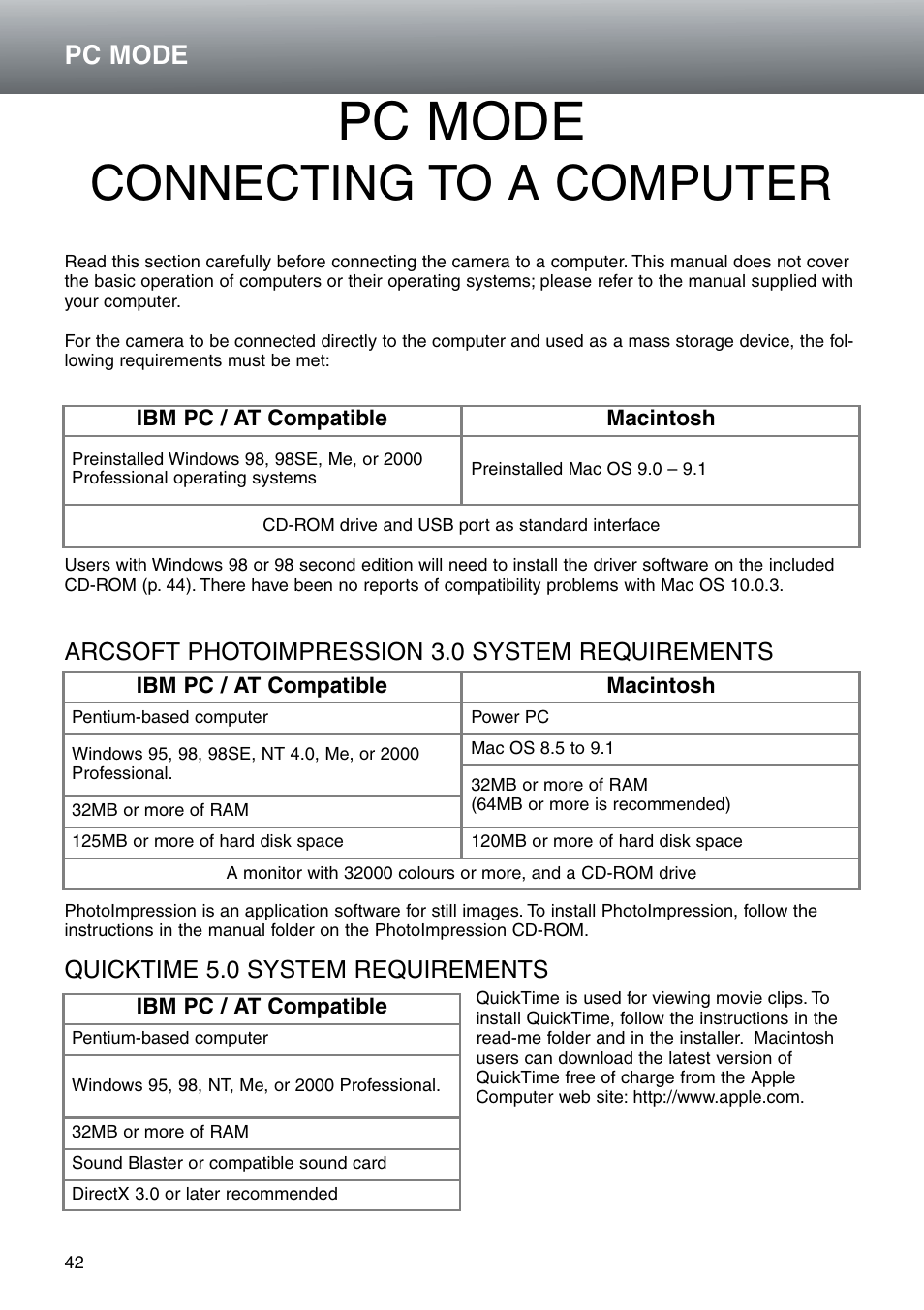 PC MODE

PC MODE
CONNECTING TO A COMPUTER

Read this section carefully before connecting the camera to a computer. This manual does not cover the basic operation of computers or their operating systems; please refer to the manual supplied with your computer.

For the camera to be connected directly to the computer and used as a mass storage device, the following requirements must be met:

| IBM PC / AT Compatible | Macintosh |
|---|---|
| Preinstalled Windows 98, 98SE, Me, or 2000 Professional operating systems | Preinstalled Mac OS 9.0 – 9.1 |
| CD-ROM drive and USB port as standard interface | |

Users with Windows 98 or 98 second edition will need to install the driver software on the included CD-ROM (p. 44). There have been no reports of compatibility problems with Mac OS 10.0.3.

ARCSOFT PHOTOIMPRESSION 3.0 SYSTEM REQUIREMENTS

| IBM PC / AT Compatible | Macintosh |
|---|---|
| Pentium-based computer | Power PC |
| Windows 95, 98, 98SE, NT 4.0, Me, or 2000 Professional. | Mac OS 8.5 to 9.1 |
| 32MB or more of RAM | 32MB or more of RAM (64MB or more is recommended) |
| 125MB or more of hard disk space | 120MB or more of hard disk space |
| A monitor with 32000 colours or more, and a CD-ROM drive | |

PhotoImpression is an application software for still images. To install PhotoImpression, follow the instructions in the manual folder on the PhotoImpression CD-ROM.

QUICKTIME 5.0 SYSTEM REQUIREMENTS

| IBM PC / AT Compatible |
|---|
| Pentium-based computer |
| Windows 95, 98, NT, Me, or 2000 Professional. |
| 32MB or more of RAM |
| Sound Blaster or compatible sound card |
| DirectX 3.0 or later recommended |

QuickTime is used for viewing movie clips. To install QuickTime, follow the instructions in the read-me folder and in the installer. Macintosh users can download the latest version of QuickTime free of charge from the Apple Computer web site: http://www.apple.com.

42